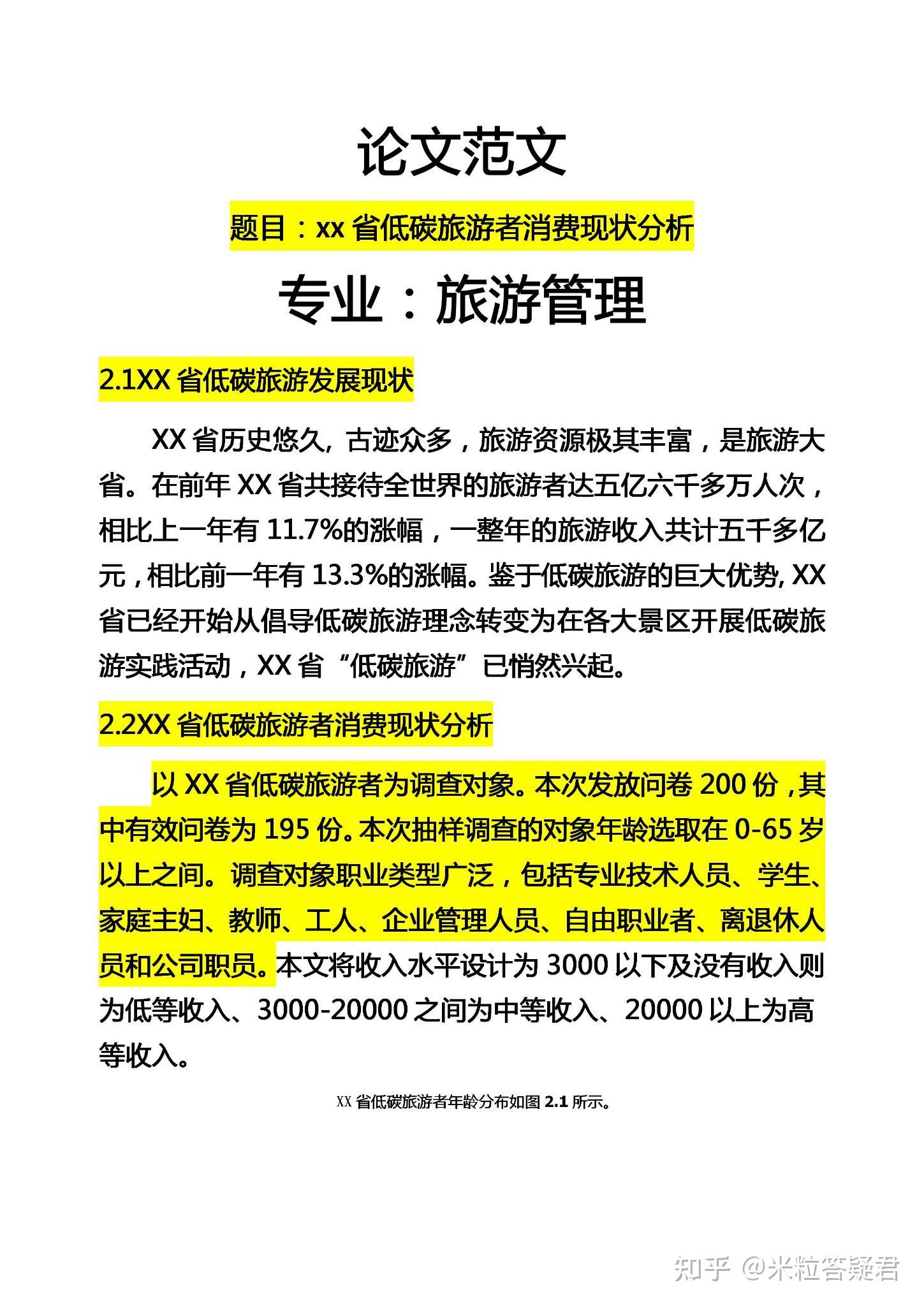 论文范文

题目：xx 省低碳旅游者消费现状分析

专业：旅游管理

2.1XX 省低碳旅游发展现状

XX 省历史悠久, 古迹众多，旅游资源极其丰富，是旅游大省。在前年 XX 省共接待全世界的旅游者达五亿六千多万人次，相比上一年有 11.7%的涨幅，一整年的旅游收入共计五千多亿元，相比前一年有 13.3%的涨幅。鉴于低碳旅游的巨大优势, XX 省已经开始从倡导低碳旅游理念转变为在各大景区开展低碳旅游实践活动，XX 省“低碳旅游”已悄然兴起。

2.2XX 省低碳旅游者消费现状分析

以 XX 省低碳旅游者为调查对象。本次发放问卷 200 份，其中有效问卷为 195 份。本次抽样调查的对象年龄选取在 0-65 岁以上之间。调查对象职业类型广泛，包括专业技术人员、学生、家庭主妇、教师、工人、企业管理人员、自由职业者、离退休人员和公司职员。本文将收入水平设计为 3000 以下及没有收入则为低等收入、3000-20000 之间为中等收入、20000 以上为高等收入。

XX 省低碳旅游者年龄分布如图 2.1 所示。

知乎 @米粒答疑君